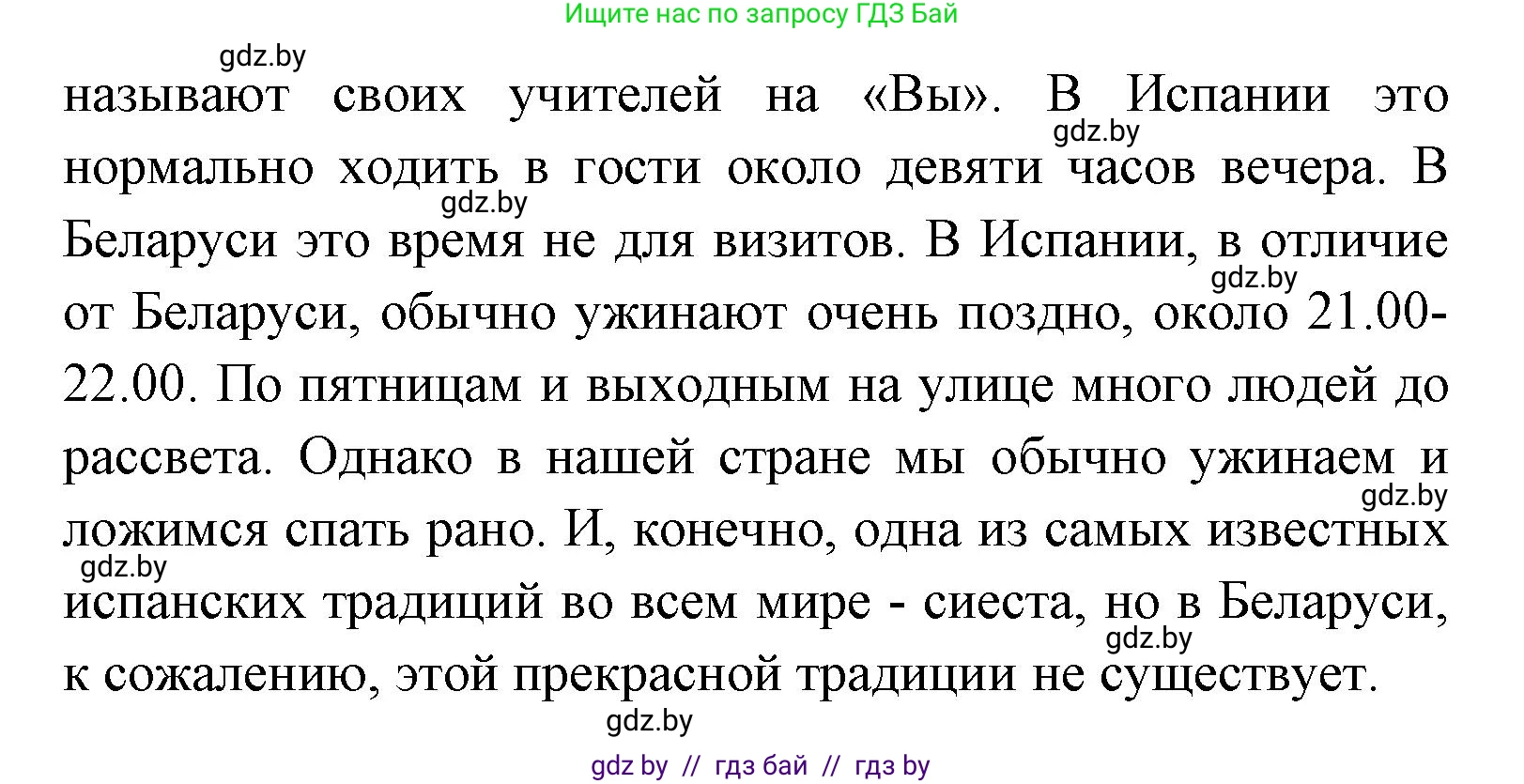 Ищите нас по запросу ГДЗ Бай

gdz.by

называют своих учителей на «Вы». В Испании это нормально ходить в гости около девяти часов вечера. В Беларуси это время не для визитов. В Испании, в отличие от Беларуси, обычно ужинают очень поздно, около 21.00-22.00. По пятницам и выходным на улице много людей до рассвета. Однако в нашей стране мы обычно ужинаем и ложимся спать рано. И, конечно, одна из самых известных испанских традиций во всем мире - сиеста, но в Беларуси, к сожалению, этой прекрасной традиции не существует.

gdz.by

gdz.by

gdz.by

gdz.by

gdz.by

gdz.by

gdz.by

gdz by // гдз бай // гдз by